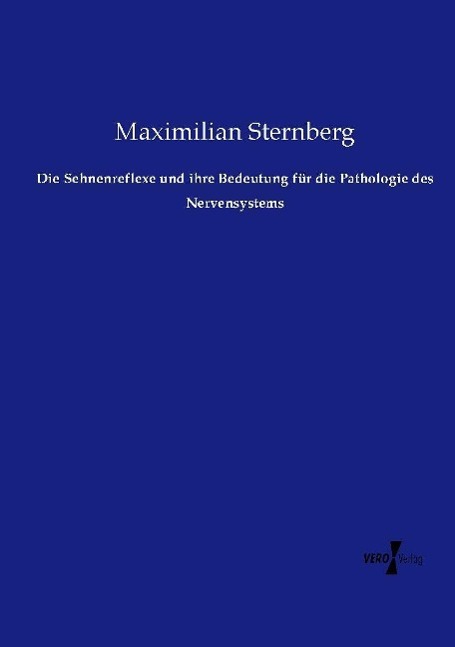 Maximilian Sternberg

Die Sehnenreflexe und ihre Bedeutung für die Pathologie des Nervensystems

VERO Verlag